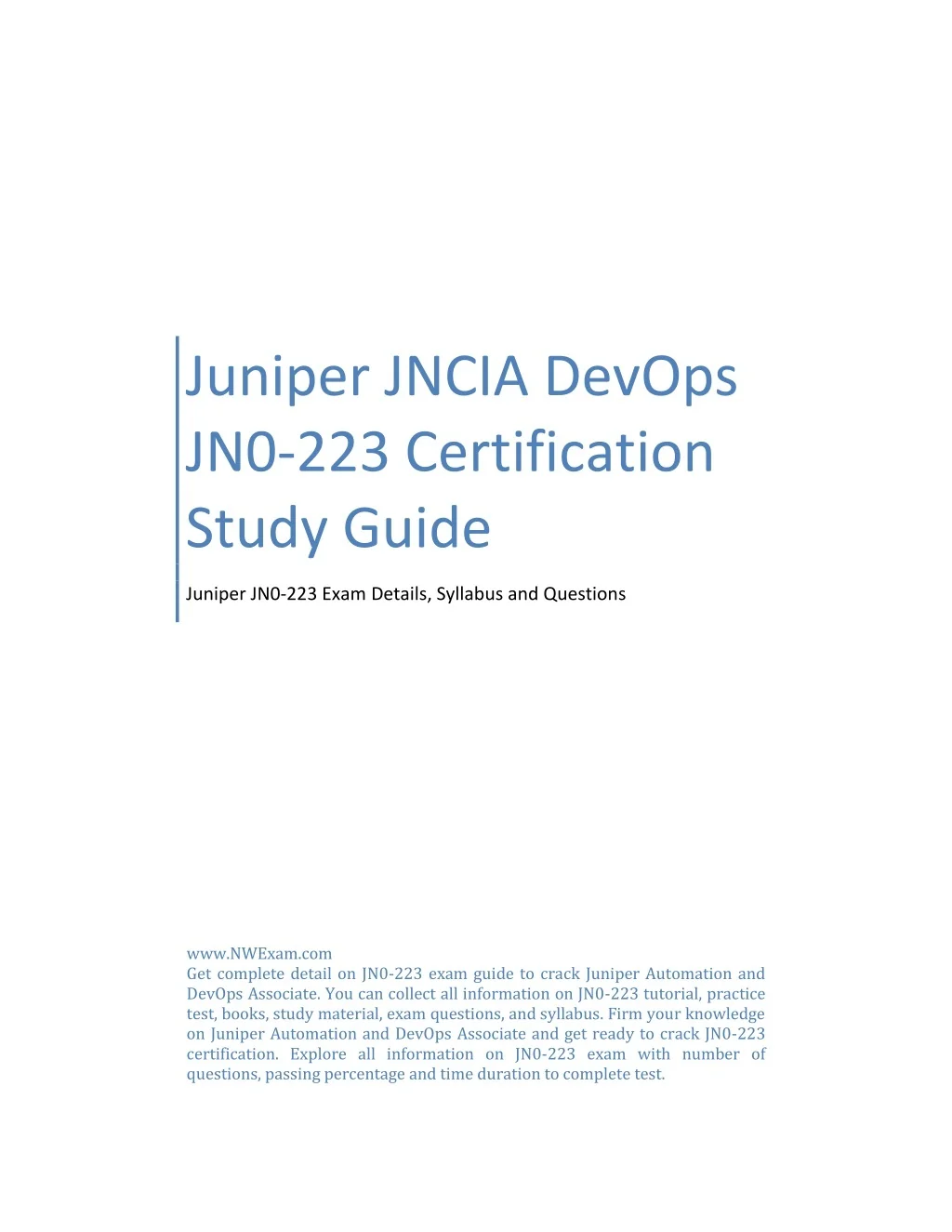 Juniper JNCIA DevOps JN0-223 Certification Study Guide

Juniper JN0-223 Exam Details, Syllabus and Questions

www.NWExam.com
Get complete detail on JN0-223 exam guide to crack Juniper Automation and DevOps Associate. You can collect all information on JN0-223 tutorial, practice test, books, study material, exam questions, and syllabus. Firm your knowledge on Juniper Automation and DevOps Associate and get ready to crack JN0-223 certification. Explore all information on JN0-223 exam with number of questions, passing percentage and time duration to complete test.